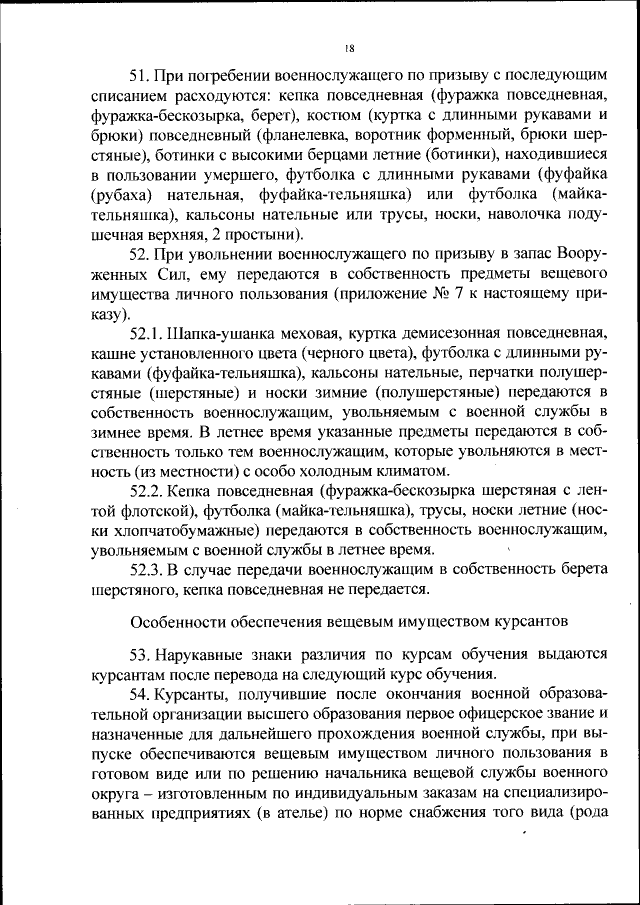 18

51. При погребении военнослужащего по призыву с последующим списанием расходуются: кепка повседневная (фуражка повседневная, фуражка-бескозырка, берет), костюм (куртка с длинными рукавами и брюки) повседневный (фланелевка, воротник форменный, брюки шерстяные), ботинки с высокими берцами летние (ботинки), находившиеся в пользовании умершего, футболка с длинными рукавами (фуфайка (рубаха) нательная, фуфайка-тельняшка) или футболка (майка-тельняшка), кальсоны нательные или трусы, носки, наволочка подушечная верхняя, 2 простыни).

52. При увольнении военнослужащего по призыву в запас Вооруженных Сил, ему передаются в собственность предметы вещевого имущества личного пользования (приложение № 7 к настоящему приказу).

52.1. Шапка-ушанка меховая, куртка демисезонная повседневная, кашне установленного цвета (черного цвета), футболка с длинными рукавами (фуфайка-тельняшка), кальсоны нательные, перчатки полушерстяные (шерстяные) и носки зимние (полушерстяные) передаются в собственность военнослужащим, увольняемым с военной службы в зимнее время. В летнее время указанные предметы передаются в собственность только тем военнослужащим, которые увольняются в местность (из местности) с особо холодным климатом.

52.2. Кепка повседневная (фуражка-бескозырка шерстяная с лентой флотской), футболка (майка-тельняшка), трусы, носки летние (носки хлопчатобумажные) передаются в собственность военнослужащим, увольняемым с военной службы в летнее время.

52.3. В случае передачи военнослужащим в собственность берета шерстяного, кепка повседневная не передается.

Особенности обеспечения вещевым имуществом курсантов

53. Нарукавные знаки различия по курсам обучения выдаются курсантам после перевода на следующий курс обучения.

54. Курсанты, получившие после окончания военной образовательной организации высшего образования первое офицерское звание и назначенные для дальнейшего прохождения военной службы, при выпуске обеспечиваются вещевым имуществом личного пользования в готовом виде или по решению начальника вещевой службы военного округа – изготовленным по индивидуальным заказам на специализированных предприятиях (в ателье) по норме снабжения того вида (рода